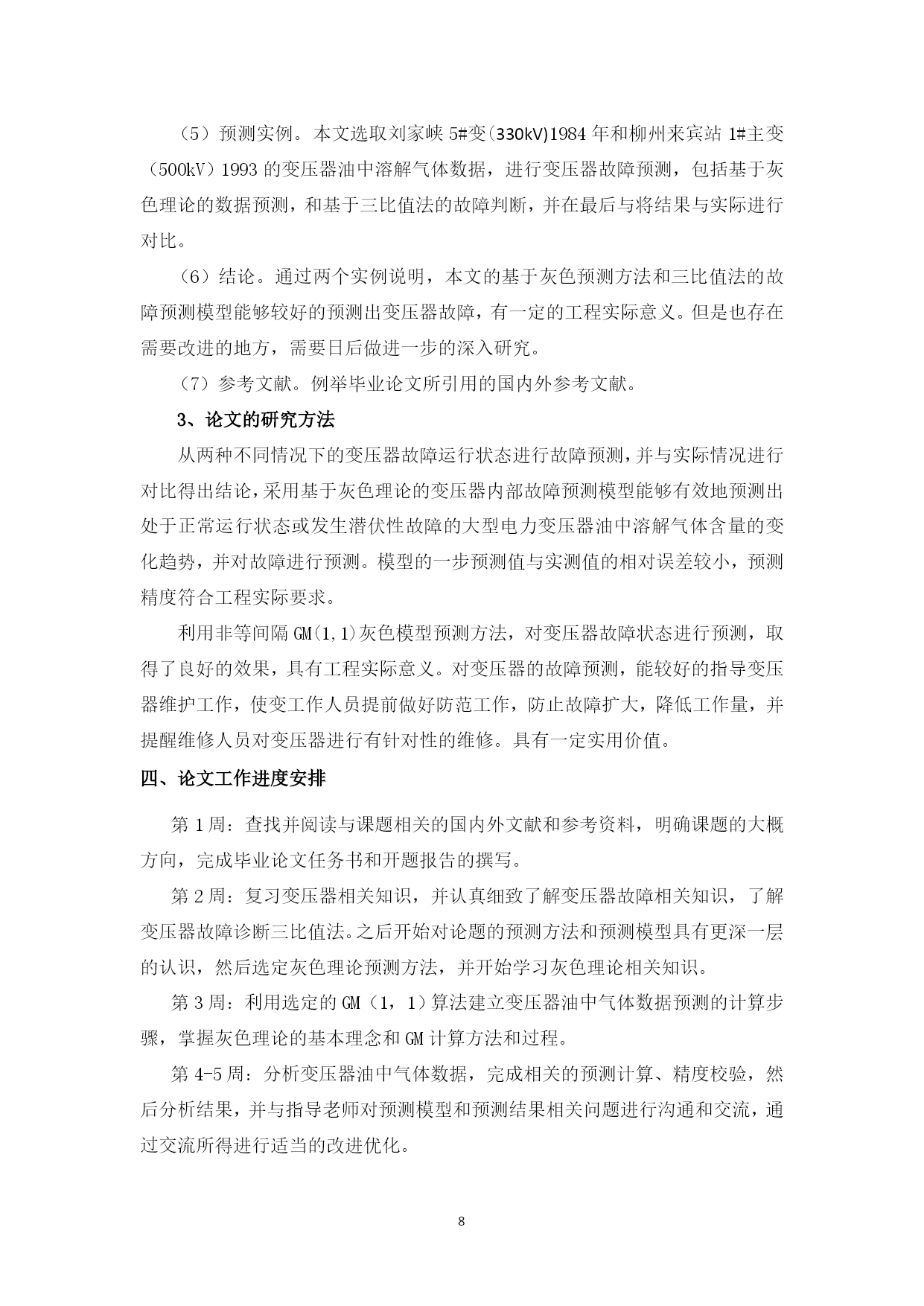 （5）预测实例。本文选取刘家峡 5#变(330kV)1984 年和柳州来宾站 1#主变（500kV）1993 的变压器油中溶解气体数据，进行变压器故障预测，包括基于灰色理论的数据预测，和基于三比值法的故障判断，并在最后与将结果与实际进行对比。

（6）结论。通过两个实例说明，本文的基于灰色预测方法和三比值法的故障预测模型能够较好的预测出变压器故障，有一定的工程实际意义。但是也存在需要改进的地方，需要日后做进一步的深入研究。

（7）参考文献。例举毕业论文所引用的国内外参考文献。

3、论文的研究方法

从两种不同情况下的变压器故障运行状态进行故障预测，并与实际情况进行对比得出结论，采用基于灰色理论的变压器内部故障预测模型能够有效地预测出处于正常运行状态或发生潜伏性故障的大型电力变压器油中溶解气体含量的变化趋势，并对故障进行预测。模型的一步预测值与实测值的相对误差较小，预测精度符合工程实际要求。

利用非等间隔 GM(1,1)灰色模型预测方法，对变压器故障状态进行预测，取得了良好的效果，具有工程实际意义。对变压器的故障预测，能较好的指导变压器维护工作，使变工作人员提前做好防范工作，防止故障扩大，降低工作量，并提醒维修人员对变压器进行有针对性的维修。具有一定实用价值。

四、论文工作进度安排

第 1 周：查找并阅读与课题相关的国内外文献和参考资料，明确课题的大概方向，完成毕业论文任务书和开题报告的撰写。

第 2 周：复习变压器相关知识，并认真细致了解变压器故障相关知识，了解变压器故障诊断三比值法。之后开始对论题的预测方法和预测模型具有更深一层的认识，然后选定灰色理论预测方法，并开始学习灰色理论相关知识。

第 3 周：利用选定的 GM（1，1）算法建立变压器油中气体数据预测的计算步骤，掌握灰色理论的基本理念和 GM 计算方法和过程。

第 4-5 周：分析变压器油中气体数据，完成相关的预测计算、精度校验，然后分析结果，并与指导老师对预测模型和预测结果相关问题进行沟通和交流，通过交流所得进行适当的改进优化。

8